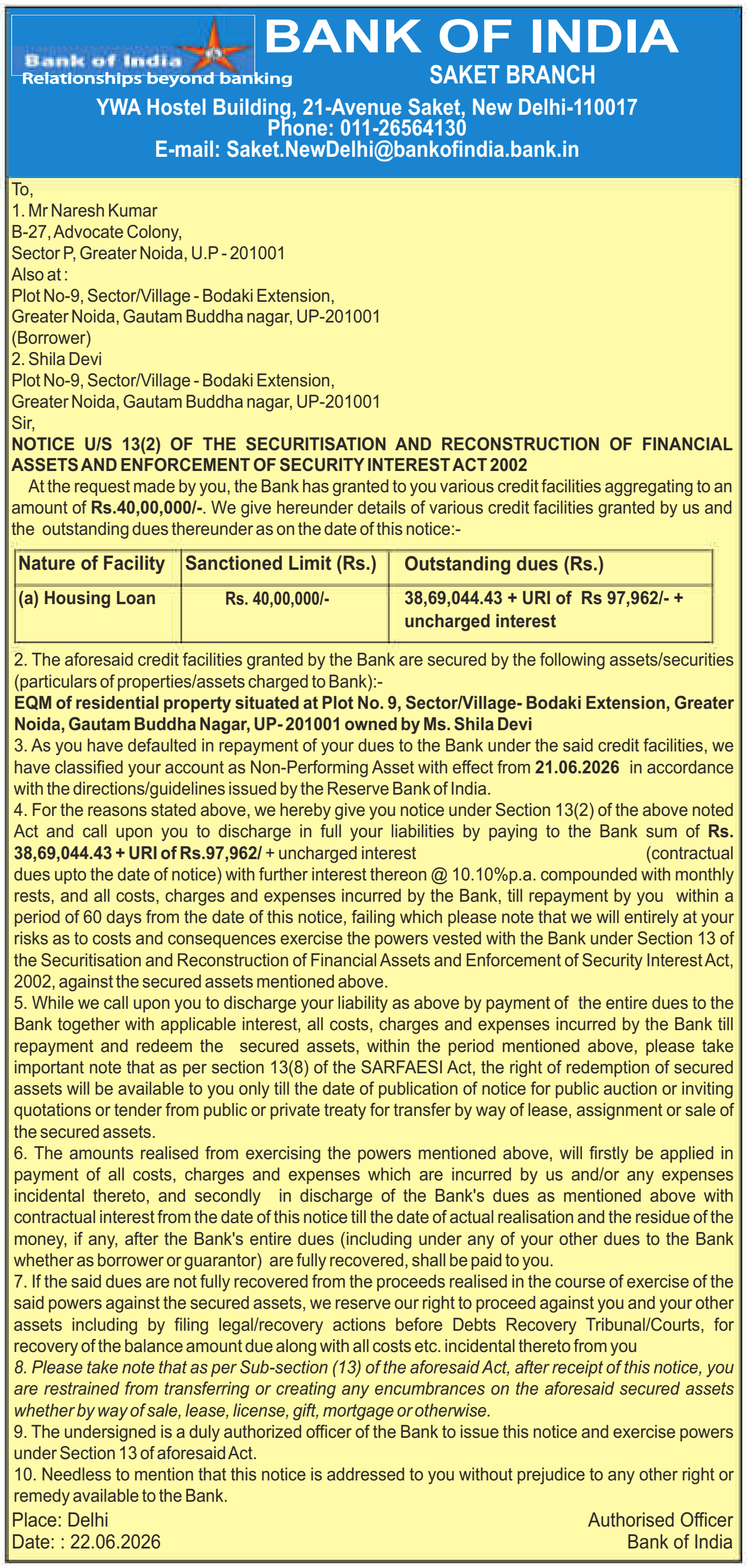 Bank of India
Relationships beyond banking

BANK OF INDIA
SAKET BRANCH
YWA Hostel Building, 21-Avenue Saket, New Delhi-110017
Phone: 011-26564130
E-mail: Saket.NewDelhi@bankofindia.bank.in

To,
1. Mr Naresh Kumar
B-27, Advocate Colony,
Sector P, Greater Noida, U.P - 201001
Also at :
Plot No-9, Sector/Village - Bodaki Extension,
Greater Noida, Gautam Buddha nagar, UP-201001
(Borrower)
2. Shila Devi
Plot No-9, Sector/Village - Bodaki Extension,
Greater Noida, Gautam Buddha nagar, UP-201001
Sir,

NOTICE U/S 13(2) OF THE SECURITISATION AND RECONSTRUCTION OF FINANCIAL ASSETS AND ENFORCEMENT OF SECURITY INTEREST ACT 2002

At the request made by you, the Bank has granted to you various credit facilities aggregating to an amount of Rs.40,00,000/-. We give hereunder details of various credit facilities granted by us and the outstanding dues thereunder as on the date of this notice:-

| Nature of Facility | Sanctioned Limit (Rs.) | Outstanding dues (Rs.) |
|---|---|---|
| (a) Housing Loan | Rs. 40,00,000/- | 38,69,044.43 + URI of Rs 97,962/- + uncharged interest |

2. The aforesaid credit facilities granted by the Bank are secured by the following assets/securities (particulars of properties/assets charged to Bank):-
EQM of residential property situated at Plot No. 9, Sector/Village- Bodaki Extension, Greater Noida, Gautam Buddha Nagar, UP- 201001 owned by Ms. Shila Devi
3. As you have defaulted in repayment of your dues to the Bank under the said credit facilities, we have classified your account as Non-Performing Asset with effect from 21.06.2026 in accordance with the directions/guidelines issued by the Reserve Bank of India.
4. For the reasons stated above, we hereby give you notice under Section 13(2) of the above noted Act and call upon you to discharge in full your liabilities by paying to the Bank sum of Rs. 38,69,044.43 + URI of Rs.97,962/ + uncharged interest (contractual dues upto the date of notice) with further interest thereon @ 10.10%p.a. compounded with monthly rests, and all costs, charges and expenses incurred by the Bank, till repayment by you within a period of 60 days from the date of this notice, failing which please note that we will entirely at your risks as to costs and consequences exercise the powers vested with the Bank under Section 13 of the Securitisation and Reconstruction of Financial Assets and Enforcement of Security Interest Act, 2002, against the secured assets mentioned above.
5. While we call upon you to discharge your liability as above by payment of the entire dues to the Bank together with applicable interest, all costs, charges and expenses incurred by the Bank till repayment and redeem the secured assets, within the period mentioned above, please take important note that as per section 13(8) of the SARFAESI Act, the right of redemption of secured assets will be available to you only till the date of publication of notice for public auction or inviting quotations or tender from public or private treaty for transfer by way of lease, assignment or sale of the secured assets.
6. The amounts realised from exercising the powers mentioned above, will firstly be applied in payment of all costs, charges and expenses which are incurred by us and/or any expenses incidental thereto, and secondly in discharge of the Bank's dues as mentioned above with contractual interest from the date of this notice till the date of actual realisation and the residue of the money, if any, after the Bank's entire dues (including under any of your other dues to the Bank whether as borrower or guarantor) are fully recovered, shall be paid to you.
7. If the said dues are not fully recovered from the proceeds realised in the course of exercise of the said powers against the secured assets, we reserve our right to proceed against you and your other assets including by filing legal/recovery actions before Debts Recovery Tribunal/Courts, for recovery of the balance amount due along with all costs etc. incidental thereto from you
8. Please take note that as per Sub-section (13) of the aforesaid Act, after receipt of this notice, you are restrained from transferring or creating any encumbrances on the aforesaid secured assets whether by way of sale, lease, license, gift, mortgage or otherwise.
9. The undersigned is a duly authorized officer of the Bank to issue this notice and exercise powers under Section 13 of aforesaid Act.
10. Needless to mention that this notice is addressed to you without prejudice to any other right or remedy available to the Bank.
Place: Delhi
Date: : 22.06.2026
Authorised Officer
Bank of India